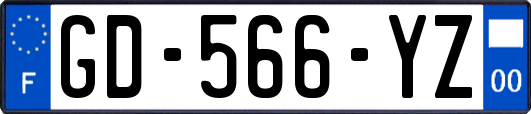 F
GD-566-YZ
00